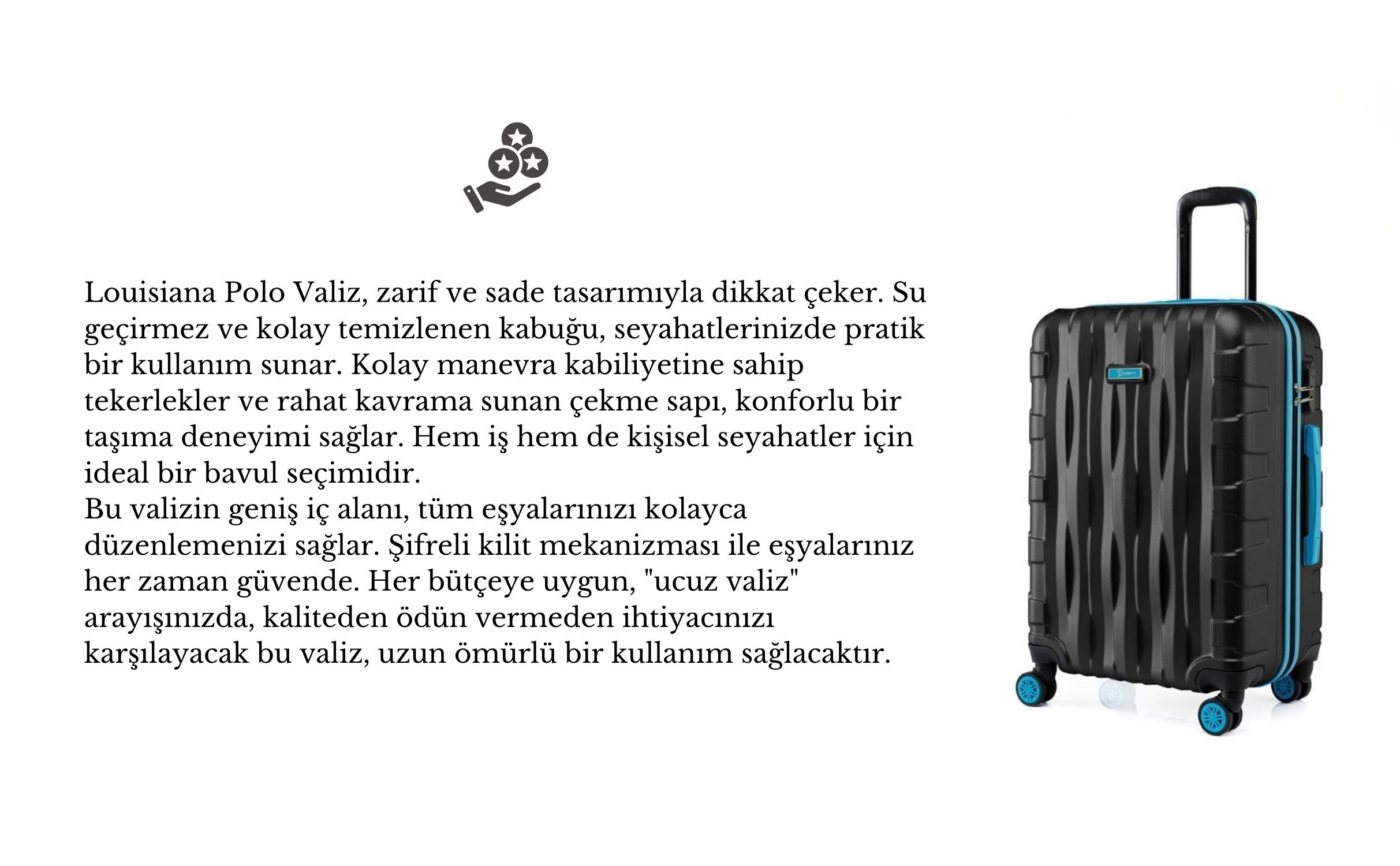 Louisiana Polo Valiz, zarif ve sade tasarımıyla dikkat çeker. Su geçirmez ve kolay temizlenen kabuğu, seyahatlerinizde pratik bir kullanım sunar. Kolay manevra kabiliyetine sahip tekerlekler ve rahat kavrama sunan çekme sapı, konforlu bir taşıma deneyimi sağlar. Hem iş hem de kişisel seyahatler için ideal bir bavul seçimidir.

Bu valizin geniş iç alanı, tüm eşyalarınızı kolayca düzenlemenizi sağlar. Şifreli kilit mekanizması ile eşyalarınız her zaman güvende. Her bütçeye uygun, "ucuz valiz" arayışınızda, kaliteden ödün vermeden ihtiyacınızı karşılayacak bu valiz, uzun ömürlü bir kullanım sağlacaktır.